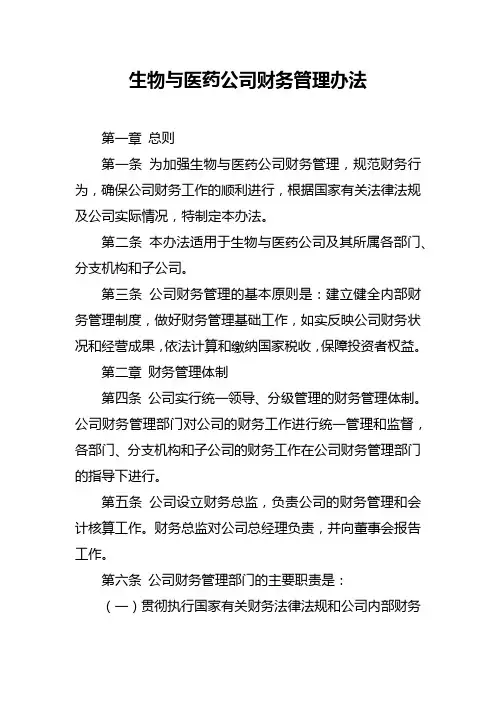 生物与医药公司财务管理办法

第一章 总则

第一条 为加强生物与医药公司财务管理，规范财务行为，确保公司财务工作的顺利进行，根据国家有关法律法规及公司实际情况，特制定本办法。

第二条 本办法适用于生物与医药公司及其所属各部门、分支机构和子公司。

第三条 公司财务管理的基本原则是：建立健全内部财务管理制度，做好财务管理基础工作，如实反映公司财务状况和经营成果，依法计算和缴纳国家税收，保障投资者权益。

第二章 财务管理体制

第四条 公司实行统一领导、分级管理的财务管理体制。公司财务管理部门对公司的财务工作进行统一管理和监督，各部门、分支机构和子公司的财务工作在公司财务管理部门的指导下进行。

第五条 公司设立财务总监，负责公司的财务管理和会计核算工作。财务总监对公司总经理负责，并向董事会报告工作。

第六条 公司财务管理部门的主要职责是：

（一）贯彻执行国家有关财务法律法规和公司内部财务